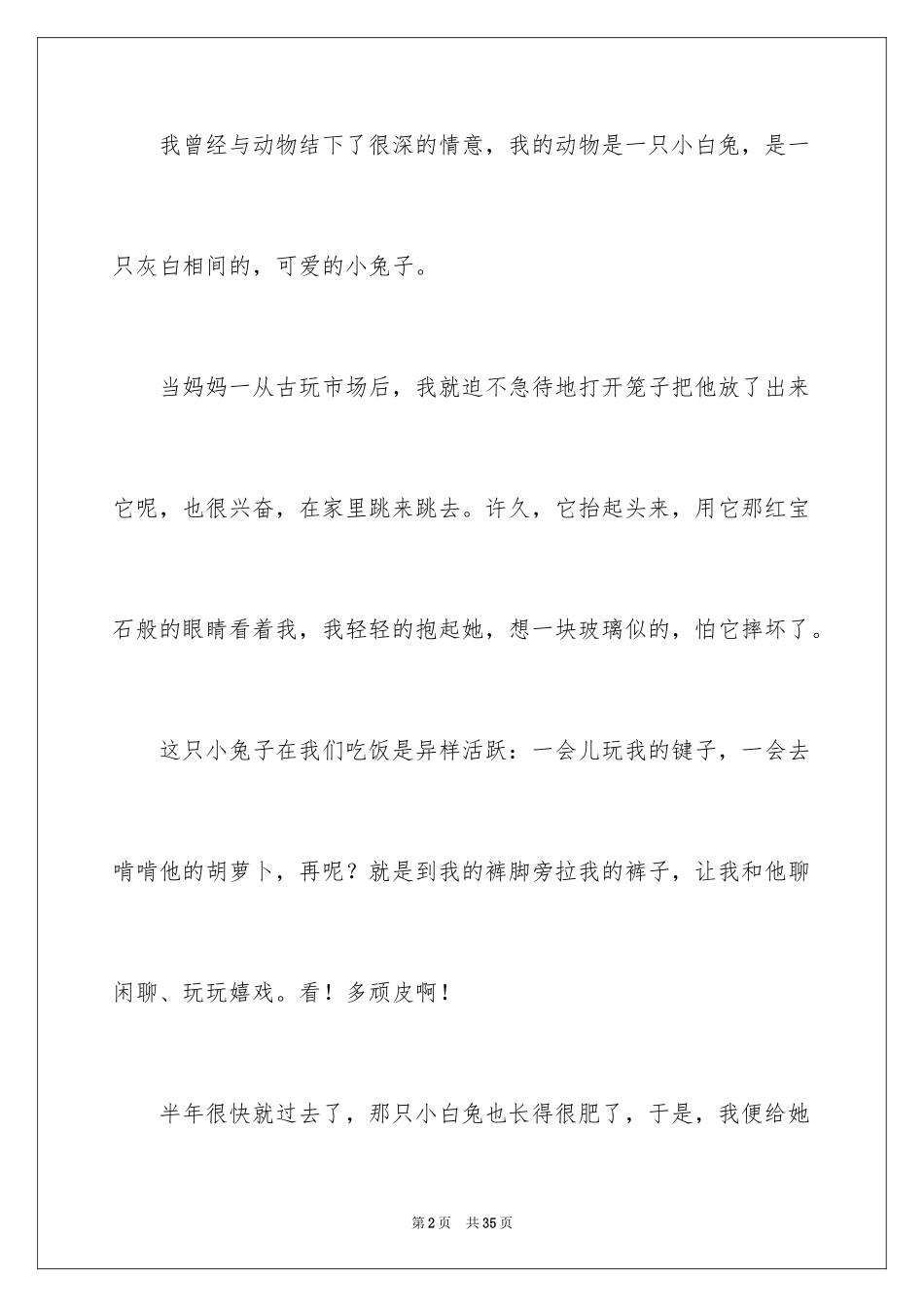 我曾经与动物结下了很深的情意，我的动物是一只小白兔，是一只灰白相间的，可爱的小兔子。

当妈妈一从古玩市场后，我就迫不急待地打开笼子把他放了出来它呢，也很兴奋，在家里跳来跳去。许久，它抬起头来，用它那红宝石般的眼睛看着我，我轻轻的抱起她，想一块玻璃似的，怕它摔坏了。

这只小兔子在我们吃饭是异样活跃：一会儿玩我的键子，一会去啃啃他的胡萝卜，再呢？就是到我的裤脚旁拉我的裤子，让我和他聊闲聊、玩玩嬉戏。看！多顽皮啊！

半年很快就过去了，那只小白兔也长得很肥了，于是，我便给她

第2页 共35页